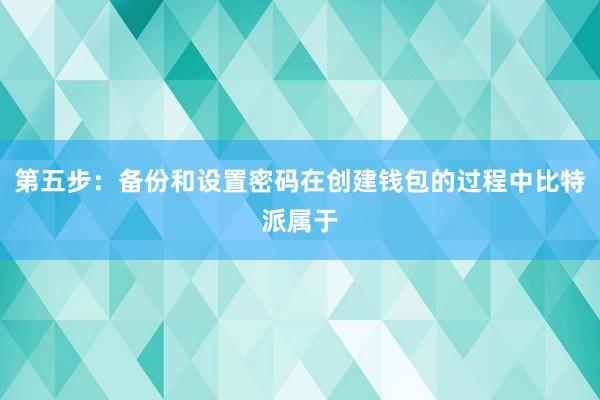 第五步：备份和设置密码在创建钱包的过程中比特派属于